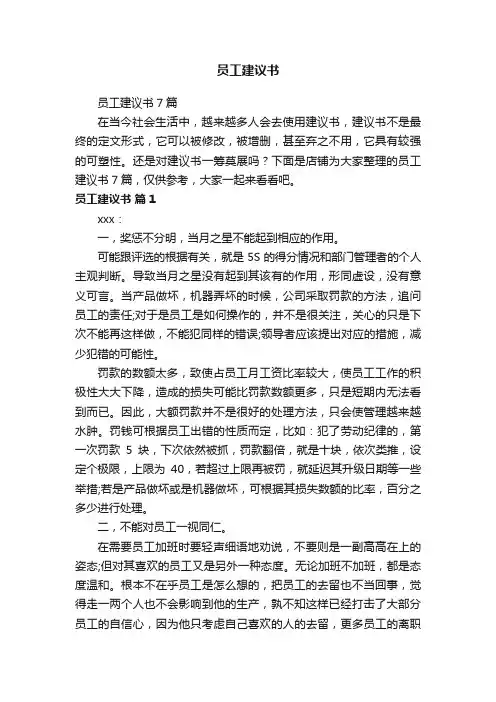 员工建议书

员工建议书 7 篇

在当今社会生活中，越来越多人会去使用建议书，建议书不是最终的定文形式，它可以被修改，被增删，甚至弃之不用，它具有较强的可塑性。还是对建议书一筹莫展吗？下面是店铺为大家整理的员工建议书 7 篇，仅供参考，大家一起来看看吧。

员工建议书 篇 1

xxx：

一，奖惩不分明，当月之星不能起到相应的作用。

可能跟评选的根据有关，就是 5S 的得分情况和部门管理者的个人主观判断。导致当月之星没有起到其该有的作用，形同虚设，没有意义可言。当产品做坏，机器弄坏的时候，公司采取罚款的方法，追问员工的责任;对于是员工是如何操作的，并不是很关注，关心的只是下次不能再这样做，不能犯同样的错误;领导者应该提出对应的措施，减少犯错的可能性。

罚款的数额太多，致使占员工月工资比率较大，使员工工作的积极性大大下降，造成的损失可能比罚款数额更多，只是短期内无法看到而已。因此，大额罚款并不是很好的处理方法，只会使管理越来越水肿。罚钱可根据员工出错的性质而定，比如：犯了劳动纪律的，第一次罚款 5 块，下次依然被抓，罚款翻倍，就是十块，依次类推，设定个极限，上限为 40，若超过上限再被罚，就延迟其升级日期等一些举措;若是产品做坏或是机器做坏，可根据其损失数额的比率，百分之多少进行处理。

二，不能对员工一视同仁。

在需要员工加班时要轻声细语地劝说，不要则是一副高高在上的姿态;但对其喜欢的员工又是另外一种态度。无论加班不加班，都是态度温和。根本不在乎员工是怎么想的，把员工的去留也不当回事，觉得走一两个人也不会影响到他的生产，孰不知这样已经打击了大部分员工的自信心，因为他只考虑自己喜欢的人的去留，更多员工的离职